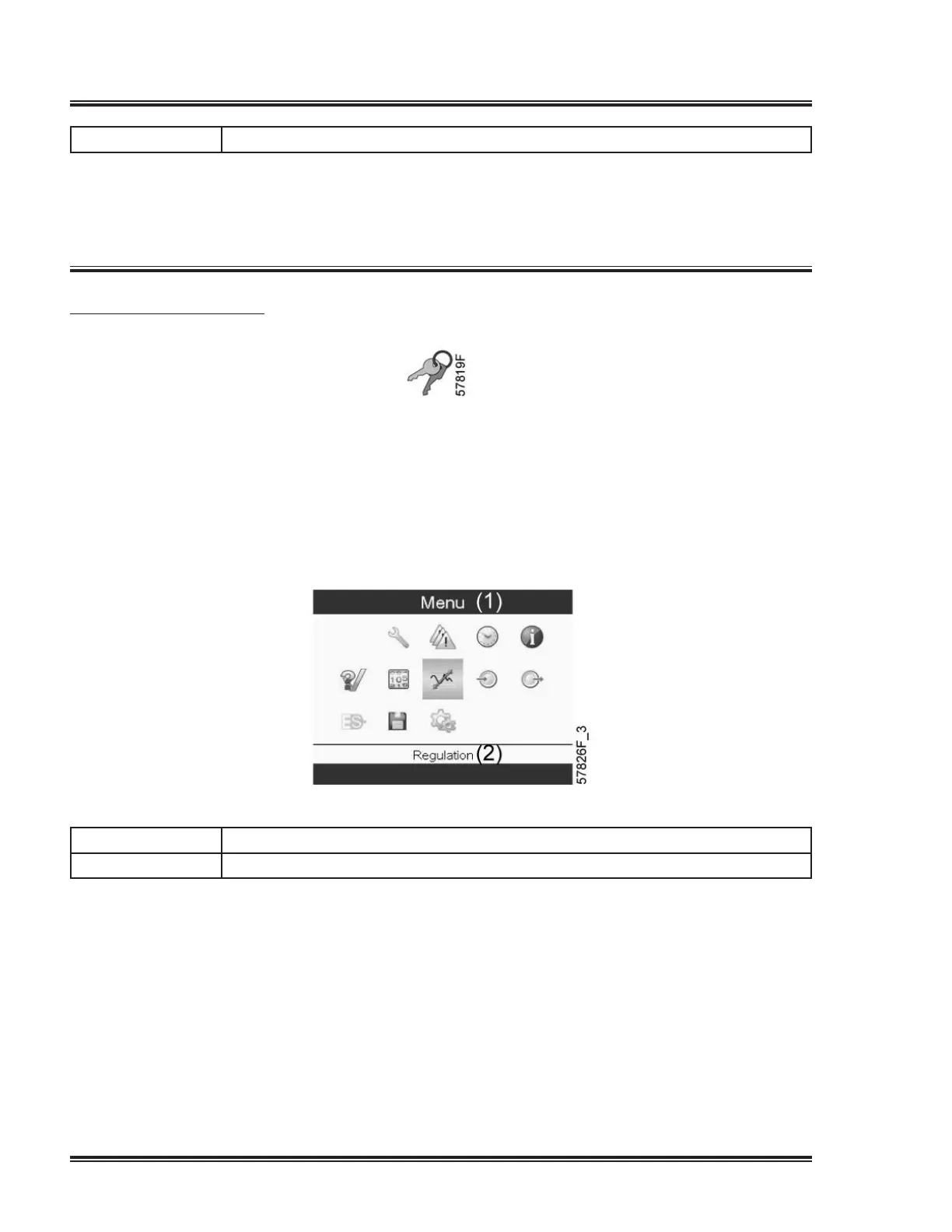 57819F

Menu (1)

Regulation (2)

57826F_3